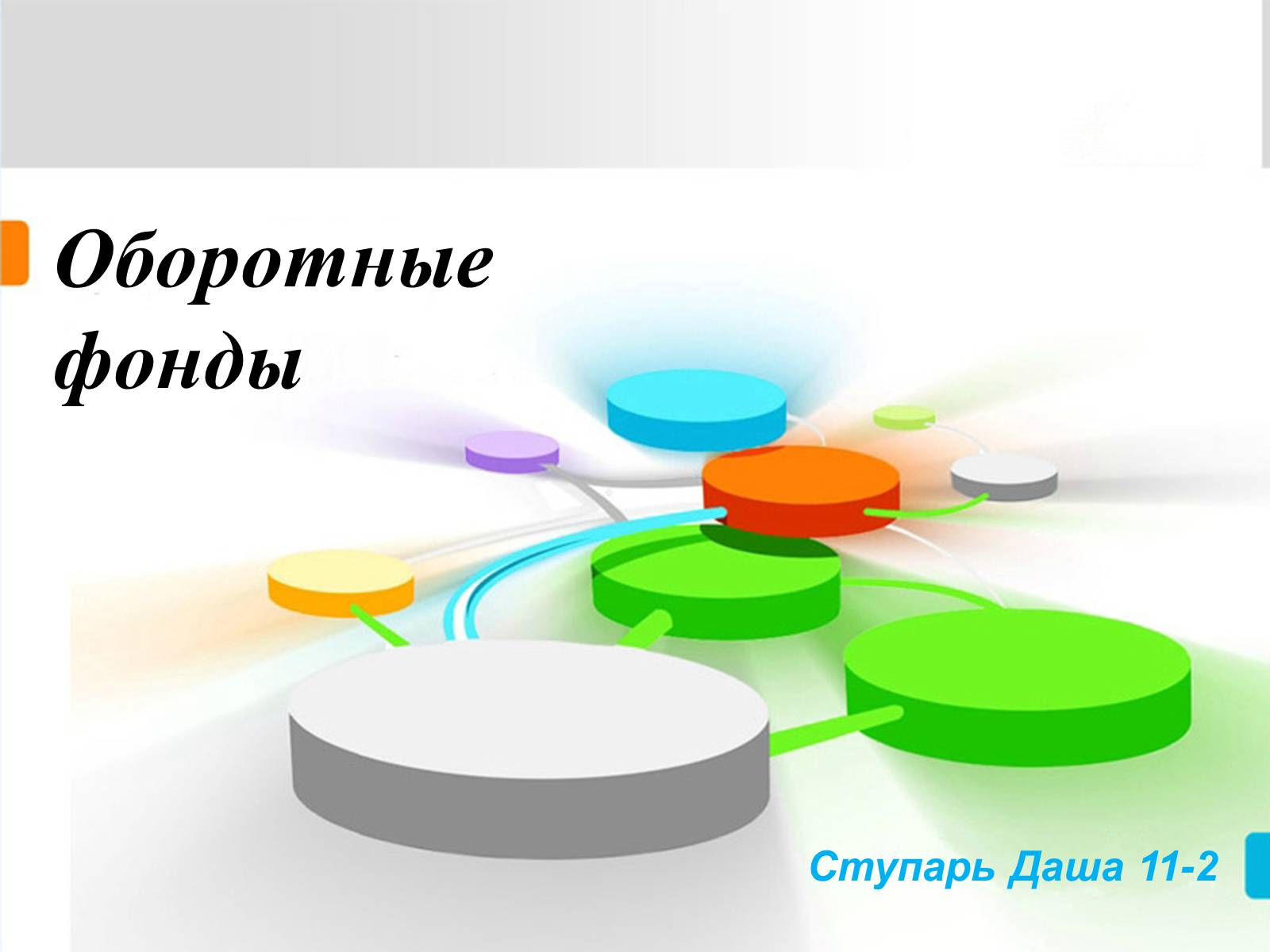 Оборотные фонды

Ступарь Даша 11-2